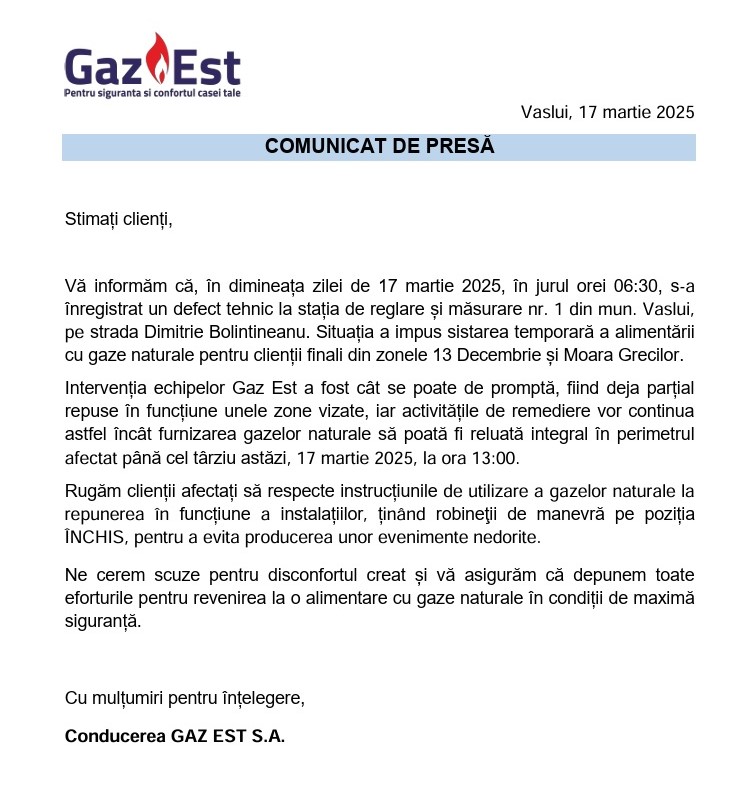 Gaz Est
Pentru siguranta si confortul casei tale

Vaslui, 17 martie 2025

COMUNICAT DE PRESĂ

Stimați clienți,

Vă informăm că, în dimineața zilei de 17 martie 2025, în jurul orei 06:30, s-a înregistrat un defect tehnic la stația de reglare și măsurare nr. 1 din mun. Vaslui, pe strada Dimitrie Bolintineanu. Situația a impus sistarea temporară a alimentării cu gaze naturale pentru clienții finali din zonele 13 Decembrie și Moara Grecilor.

Intervenția echipelor Gaz Est a fost cât se poate de promptă, fiind deja parțial repuse în funcțiune unele zone vizate, iar activitățile de remediere vor continua astfel încât furnizarea gazelor naturale să poată fi reluată integral în perimetrul afectat până cel târziu astăzi, 17 martie 2025, la ora 13:00.

Rugăm clienții afectați să respecte instrucțiunile de utilizare a gazelor naturale la repunerea în funcțiune a instalațiilor, ținând robineţii de manevră pe poziția ÎNCHIS, pentru a evita producerea unor evenimente nedorite.

Ne cerem scuze pentru disconfortul creat și vă asigurăm că depunem toate eforturile pentru revenirea la o alimentare cu gaze naturale în condiții de maximă siguranță.

Cu mulțumiri pentru înțelegere,

Conducerea GAZ EST S.A.